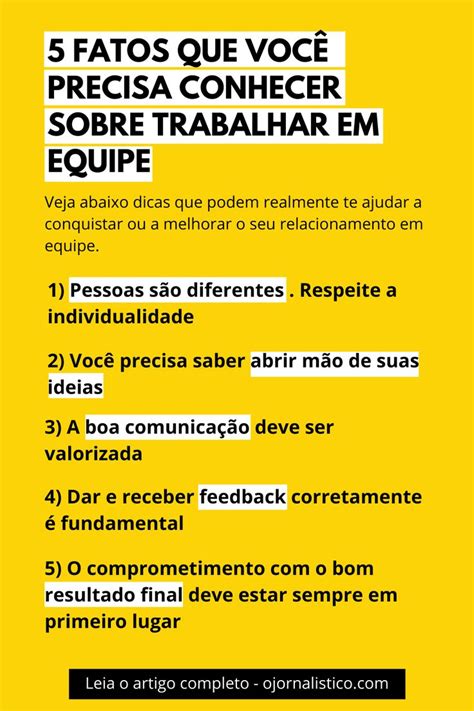 5 FATOS QUE VOCÊ PRECISA CONHECER SOBRE TRABALHAR EM EQUIPE

Veja abaixo dicas que podem realmente te ajudar a conquistar ou a melhorar o seu relacionamento em equipe.

1) Pessoas são diferentes . Respeite a individualidade

2) Você precisa saber abrir mão de suas ideias

3) A boa comunicação deve ser valorizada

4) Dar e receber feedback corretamente é fundamental

5) O comprometimento com o bom resultado final deve estar sempre em primeiro lugar

Leia o artigo completo - ojornalistico.com